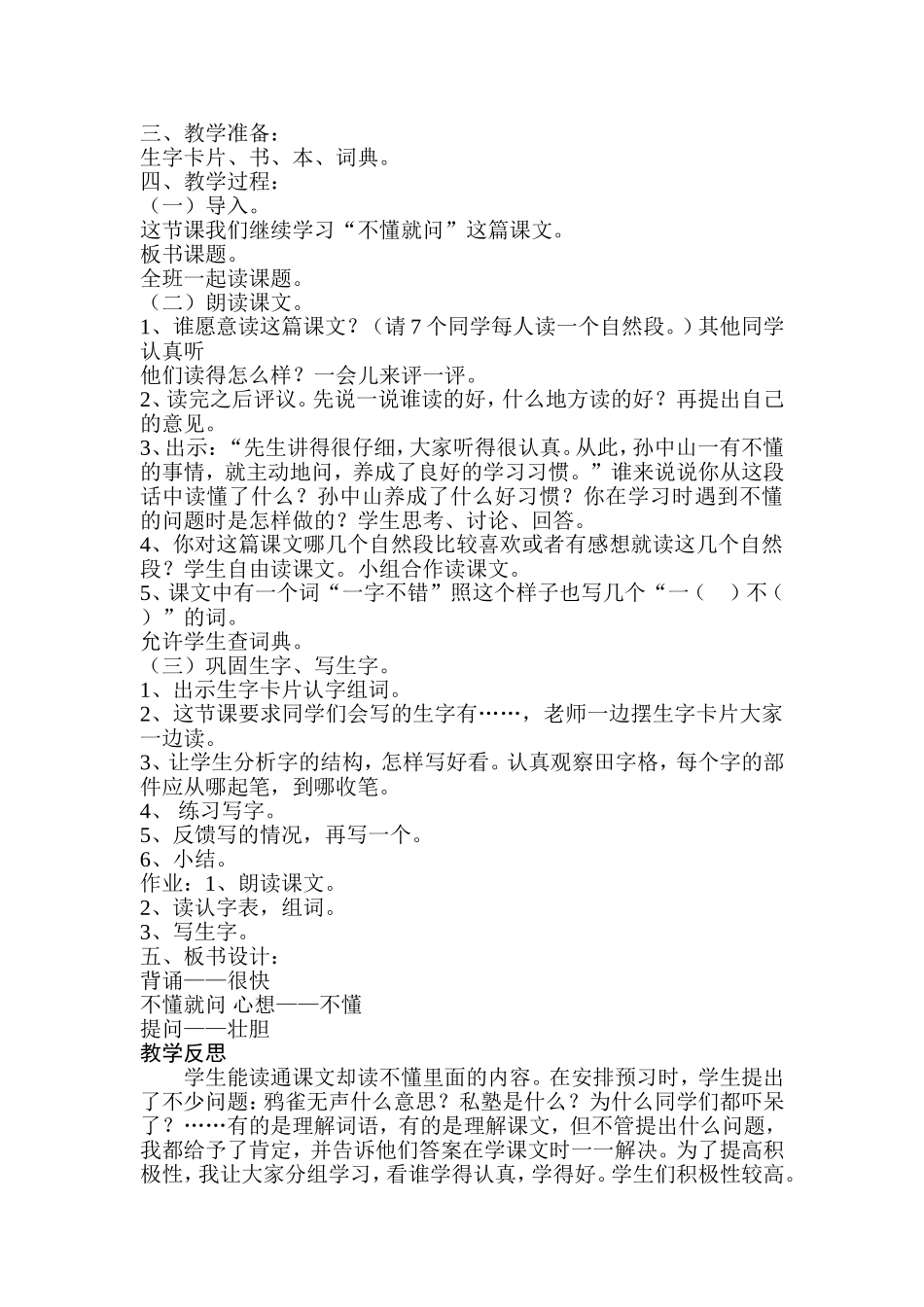 三、教学准备：
生字卡片、书、本、词典。
四、教学过程：
（一）导入。
这节课我们继续学习“不懂就问”这篇课文。
板书课题。
全班一起读课题。
（二）朗读课文。
1、谁愿意读这篇课文？（请7个同学每人读一个自然段。）其他同学认真听
他们读得怎么样？一会儿来评一评。
2、读完之后评议。先说一说谁读的好，什么地方读的好？再提出自己的意见。
3、出示：“先生讲得很仔细，大家听得很认真。从此，孙中山一有不懂的事情，就主动地问，养成了良好的学习习惯。”谁来说说你从这段话中读懂了什么？孙中山养成了什么好习惯？你在学习时遇到不懂的问题时是怎样做的？学生思考、讨论、回答。
4、你对这篇课文哪几个自然段比较喜欢或者有感想就读这几个自然段？学生自由读课文。小组合作读课文。
5、课文中有一个词“一字不错”照这个样子也写几个“一（　）不（　）”的词。
允许学生查词典。
（三）巩固生字、写生字。
1、出示生字卡片认字组词。
2、这节课要求同学们会写的生字有……，老师一边摆生字卡片大家一边读。
3、让学生分析字的结构，怎样写好看。认真观察田字格，每个字的部件应从哪起笔，到哪收笔。
4、 练习写字。
5、反馈写的情况，再写一个。
6、小结。
作业：1、朗读课文。
2、读认字表，组词。
3、写生字。
五、板书设计：
背诵——很快
不懂就问 心想——不懂
提问——壮胆
教学反思
学生能读通课文却读不懂里面的内容。在安排预习时，学生提出了不少问题：鸦雀无声什么意思？私塾是什么？为什么同学们都吓呆了？……有的是理解词语，有的是理解课文，但不管提出什么问题，我都给予了肯定，并告诉他们答案在学课文时一一解决。为了提高积极性，我让大家分组学习，看谁学得认真，学得好。学生们积极性较高。